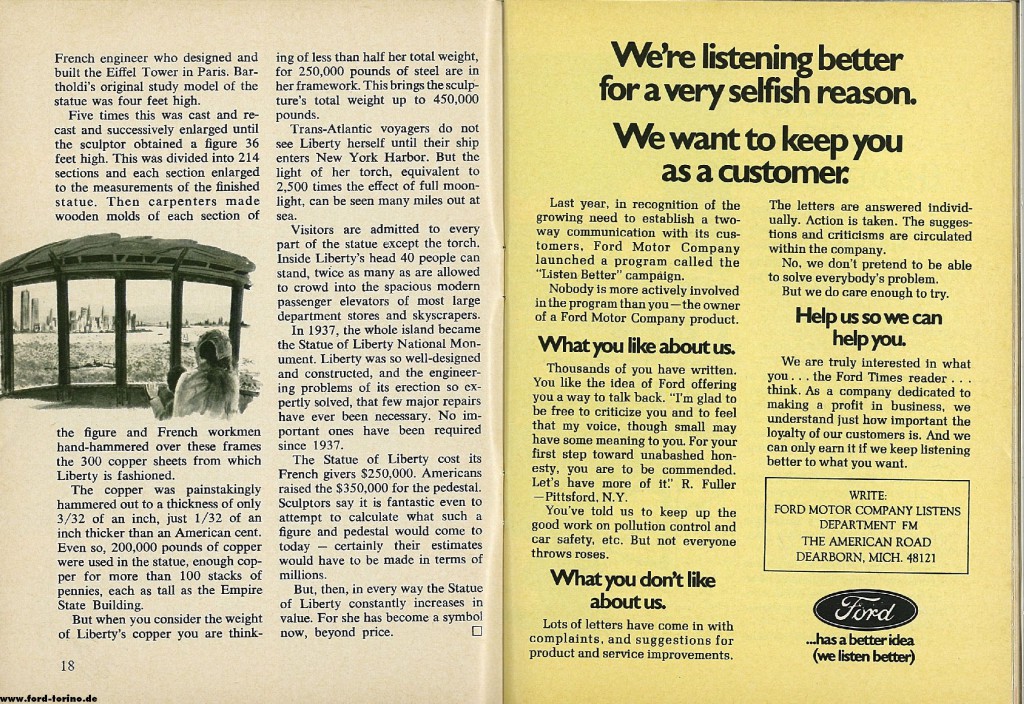 French engineer who designed and built the Eiffel Tower in Paris. Bartholdi's original study model of the statue was four feet high.

Five times this was cast and recast and successively enlarged until the sculptor obtained a figure 36 feet high. This was divided into 214 sections and each section enlarged to the measurements of the finished statue. Then carpenters made wooden molds of each section of the figure and French workmen hand-hammered over these frames the 300 copper sheets from which Liberty is fashioned.

The copper was painstakingly hammered out to a thickness of only 3/32 of an inch, just 1/32 of an inch thicker than an American cent. Even so, 200,000 pounds of copper were used in the statue, enough copper for more than 100 stacks of pennies, each as tall as the Empire State Building.

But when you consider the weight of Liberty's copper you are thinking of less than half her total weight, for 250,000 pounds of steel are in her framework. This brings the sculpture's total weight up to 450,000 pounds.

Trans-Atlantic voyagers do not see Liberty herself until their ship enters New York Harbor. But the light of her torch, equivalent to 2,500 times the effect of full moonlight, can be seen many miles out at sea.

Visitors are admitted to every part of the statue except the torch. Inside Liberty's head 40 people can stand, twice as many as are allowed to crowd into the spacious modern passenger elevators of most large department stores and skyscrapers.

In 1937, the whole island became the Statue of Liberty National Monument. Liberty was so well-designed and constructed, and the engineering problems of its erection so expertly solved, that few major repairs have ever been necessary. No important ones have been required since 1937.

The Statue of Liberty cost its French givers $250,000. Americans raised the $350,000 for the pedestal. Sculptors say it is fantastic even to attempt to calculate what such a figure and pedestal would come to today — certainly their estimates would have to be made in terms of millions.

But, then, in every way the Statue of Liberty constantly increases in value. For she has become a symbol now, beyond price. □

18

www.ford-torino.de

We're listening better for a very selfish reason.

We want to keep you as a customer.

Last year, in recognition of the growing need to establish a two-way communication with its customers, Ford Motor Company launched a program called the "Listen Better" campaign.

Nobody is more actively involved in the program than you—the owner of a Ford Motor Company product.

What you like about us.

Thousands of you have written. You like the idea of Ford offering you a way to talk back. "I'm glad to be free to criticize you and to feel that my voice, though small may have some meaning to you. For your first step toward unabashed honesty, you are to be commended. Let's have more of it." R. Fuller —Pittsford, N.Y.

You've told us to keep up the good work on pollution control and car safety, etc. But not everyone throws roses.

What you don't like about us.

Lots of letters have come in with complaints, and suggestions for product and service improvements.

The letters are answered individually. Action is taken. The suggestions and criticisms are circulated within the company.

No, we don't pretend to be able to solve everybody's problem.

But we do care enough to try.

Help us so we can help you.

We are truly interested in what you . . . the Ford Times reader . . . think. As a company dedicated to making a profit in business, we understand just how important the loyalty of our customers is. And we can only earn it if we keep listening better to what you want.

WRITE:
FORD MOTOR COMPANY LISTENS
DEPARTMENT FM
THE AMERICAN ROAD
DEARBORN, MICH. 48121

Ford

...has a better idea
(we listen better)